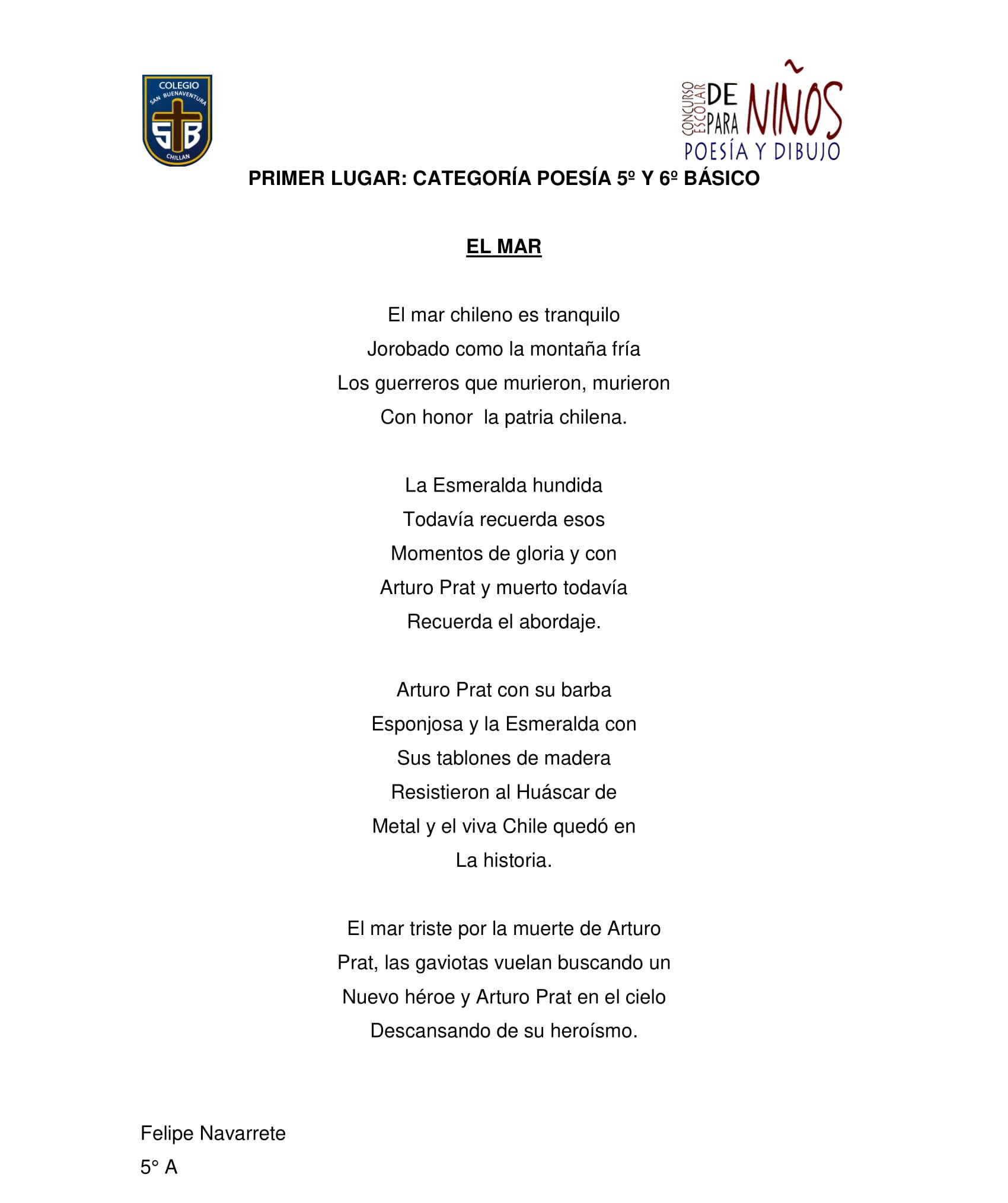 COLEGIO
SAN BUENAVENTURA
SB
CHILLAN

CONCURSO ESCOLAR DE NIÑOS PARA NIÑOS
POESÍA Y DIBUJO

PRIMER LUGAR: CATEGORÍA POESÍA 5º Y 6º BÁSICO

EL MAR

El mar chileno es tranquilo
Jorobado como la montaña fría
Los guerreros que murieron, murieron
Con honor la patria chilena.

La Esmeralda hundida
Todavía recuerda esos
Momentos de gloria y con
Arturo Prat y muerto todavía
Recuerda el abordaje.

Arturo Prat con su barba
Esponjosa y la Esmeralda con
Sus tablones de madera
Resistieron al Huáscar de
Metal y el viva Chile quedó en
La historia.

El mar triste por la muerte de Arturo
Prat, las gaviotas vuelan buscando un
Nuevo héroe y Arturo Prat en el cielo
Descansando de su heroísmo.

Felipe Navarrete
5° A